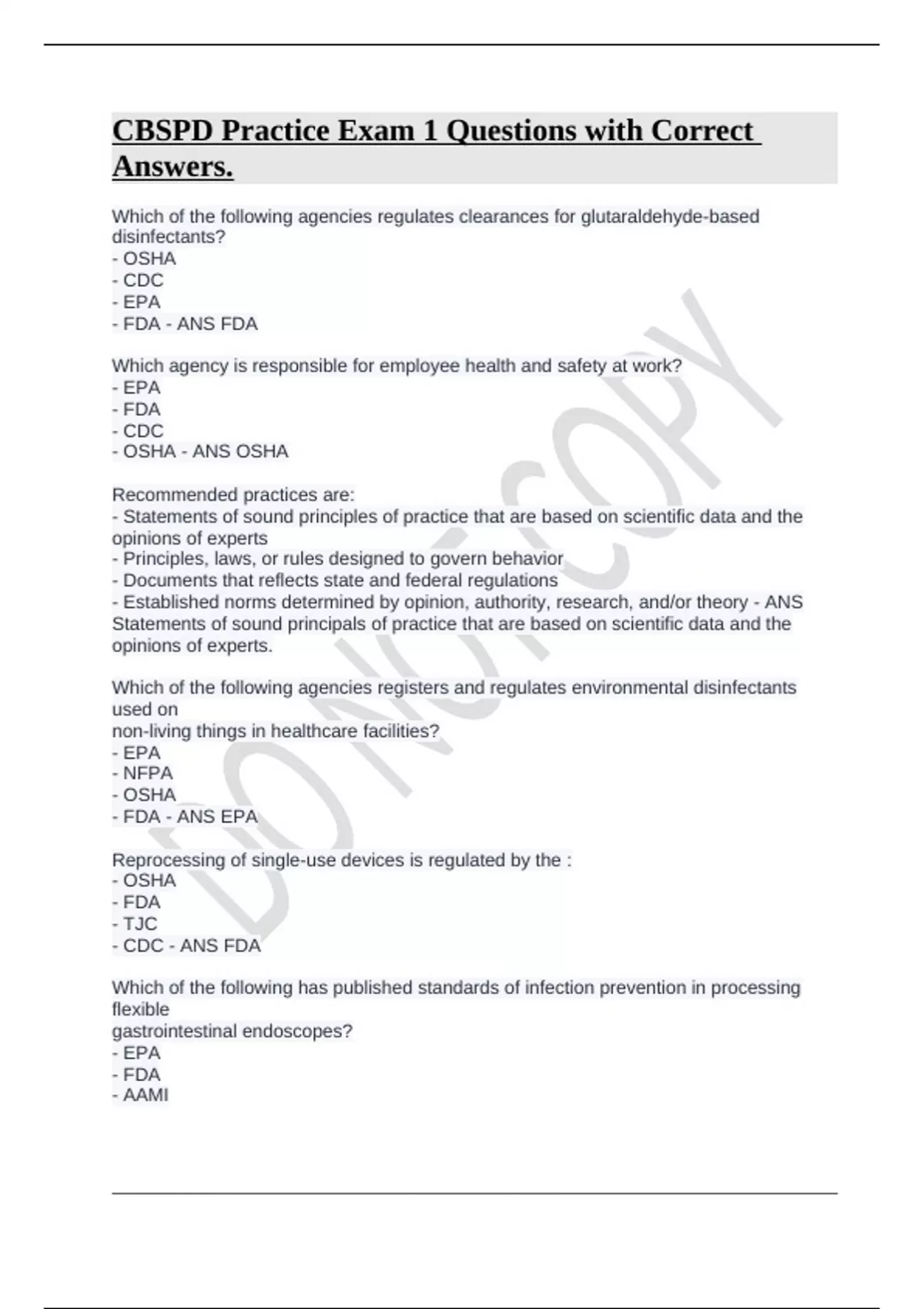 CBSPD Practice Exam 1 Questions with Correct Answers.

Which of the following agencies regulates clearances for glutaraldehyde-based disinfectants?
- OSHA
- CDC
- EPA
- FDA - ANS FDA

Which agency is responsible for employee health and safety at work?
- EPA
- FDA
- CDC
- OSHA - ANS OSHA

Recommended practices are:
- Statements of sound principles of practice that are based on scientific data and the opinions of experts
- Principles, laws, or rules designed to govern behavior
- Documents that reflects state and federal regulations
- Established norms determined by opinion, authority, research, and/or theory - ANS Statements of sound principals of practice that are based on scientific data and the opinions of experts.

Which of the following agencies registers and regulates environmental disinfectants used on
non-living things in healthcare facilities?
- EPA
- NFPA
- OSHA
- FDA - ANS EPA

Reprocessing of single-use devices is regulated by the :
- OSHA
- FDA
- TJC
- CDC - ANS FDA

Which of the following has published standards of infection prevention in processing flexible
gastrointestinal endoscopes?
- EPA
- FDA
- AAMI

DO NOT COPY